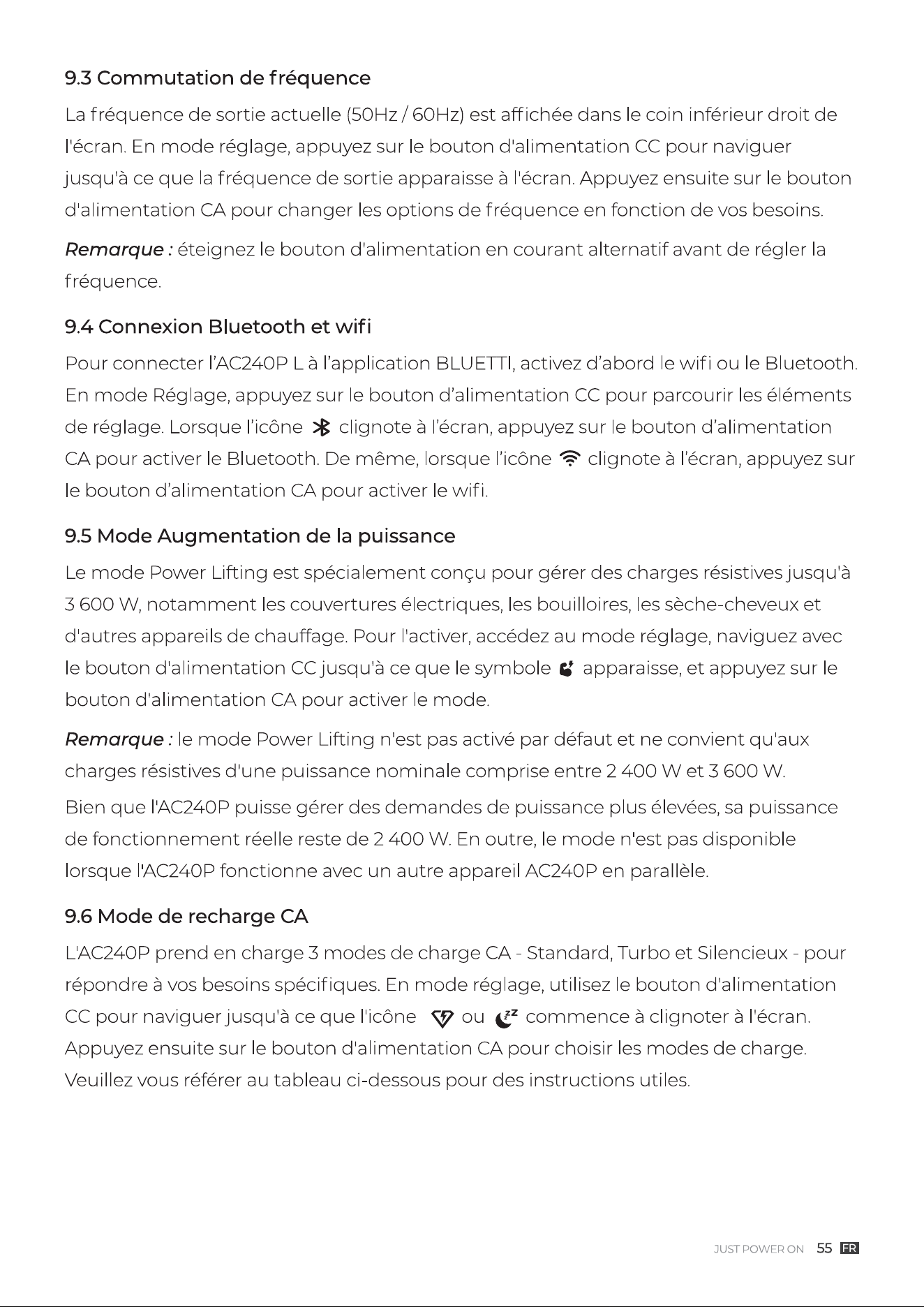 9.3 Commutation de fréquence

La fréquence de sortie actuelle (50Hz / 60Hz) est affichée dans le coin inférieur droit de l'écran. En mode réglage, appuyez sur le bouton d'alimentation CC pour naviguer jusqu'à ce que la fréquence de sortie apparaisse à l'écran. Appuyez ensuite sur le bouton d'alimentation CA pour changer les options de fréquence en fonction de vos besoins.

Remarque : éteignez le bouton d'alimentation en courant alternatif avant de régler la fréquence.

9.4 Connexion Bluetooth et wifi

Pour connecter l'AC240P L à l'application BLUETTI, activez d'abord le wifi ou le Bluetooth. En mode Réglage, appuyez sur le bouton d'alimentation CC pour parcourir les éléments de réglage. Lorsque l'icône clignote à l'écran, appuyez sur le bouton d'alimentation CA pour activer le Bluetooth. De même, lorsque l'icône clignote à l'écran, appuyez sur le bouton d'alimentation CA pour activer le wifi.

9.5 Mode Augmentation de la puissance

Le mode Power Lifting est spécialement conçu pour gérer des charges résistives jusqu'à 3 600 W, notamment les couvertures électriques, les bouilloires, les sèche-cheveux et d'autres appareils de chauffage. Pour l'activer, accédez au mode réglage, naviguez avec le bouton d'alimentation CC jusqu'à ce que le symbole apparaisse, et appuyez sur le bouton d'alimentation CA pour activer le mode.

Remarque : le mode Power Lifting n'est pas activé par défaut et ne convient qu'aux charges résistives d'une puissance nominale comprise entre 2 400 W et 3 600 W.

Bien que l'AC240P puisse gérer des demandes de puissance plus élevées, sa puissance de fonctionnement réelle reste de 2 400 W. En outre, le mode n'est pas disponible lorsque l'AC240P fonctionne avec un autre appareil AC240P en parallèle.

9.6 Mode de recharge CA

L'AC240P prend en charge 3 modes de charge CA - Standard, Turbo et Silencieux - pour répondre à vos besoins spécifiques. En mode réglage, utilisez le bouton d'alimentation CC pour naviguer jusqu'à ce que l'icône ou commence à clignoter à l'écran. Appuyez ensuite sur le bouton d'alimentation CA pour choisir les modes de charge. Veuillez vous référer au tableau ci-dessous pour des instructions utiles.

JUST POWER ON 55 FR